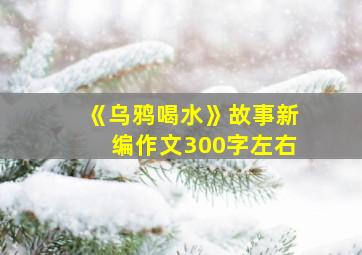 《乌鸦喝水》故事新编作文300字左右